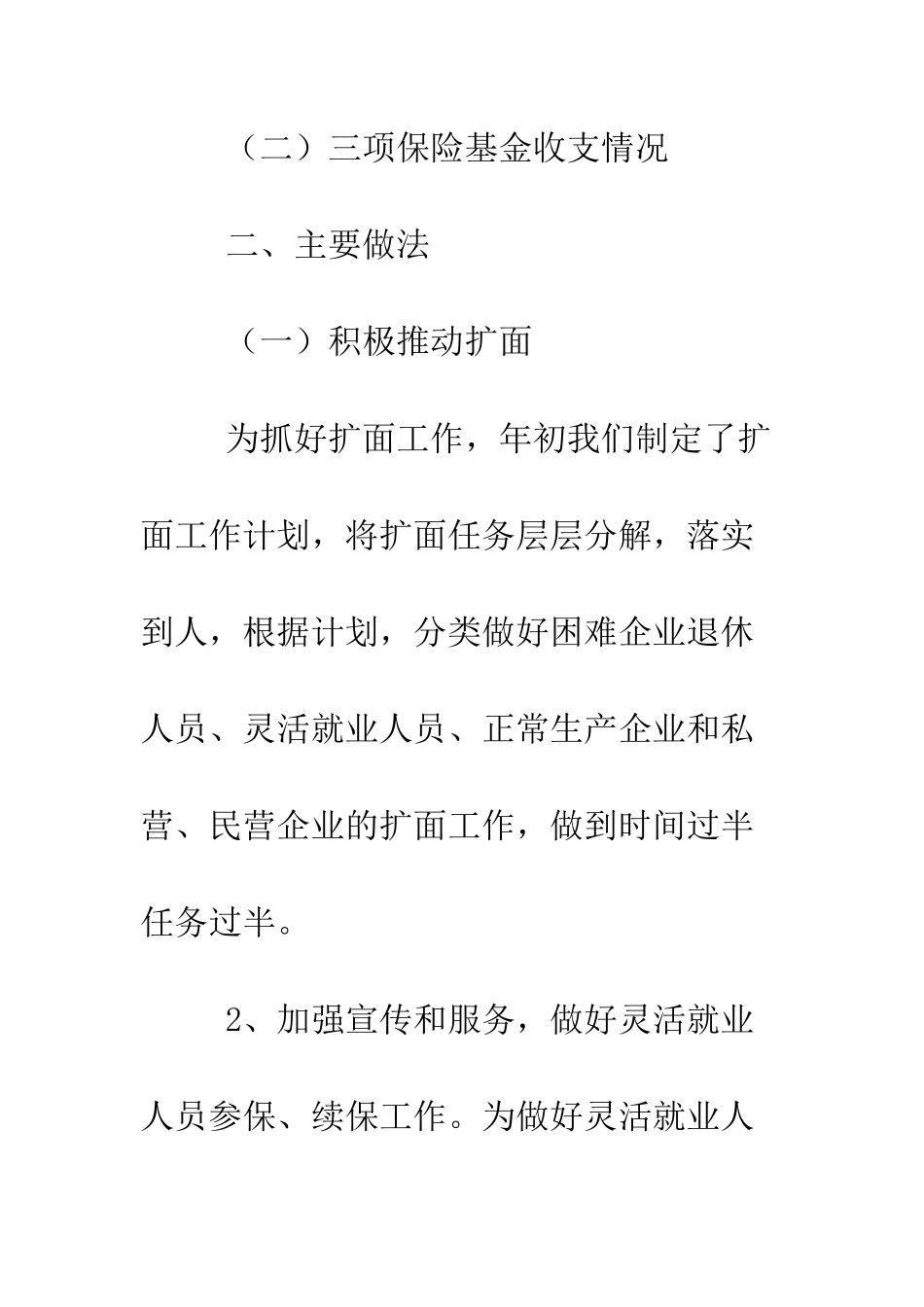 （二）三项保险基金收支情况

二、主要做法

（一）积极推动扩面

为抓好扩面工作，年初我们制定了扩面工作计划，将扩面任务层层分解，落实到人，根据计划，分类做好困难企业退休人员、灵活就业人员、正常生产企业和私营、民营企业的扩面工作，做到时间过半任务过半。

2、加强宣传和服务，做好灵活就业人员参保、续保工作。为做好灵活就业人